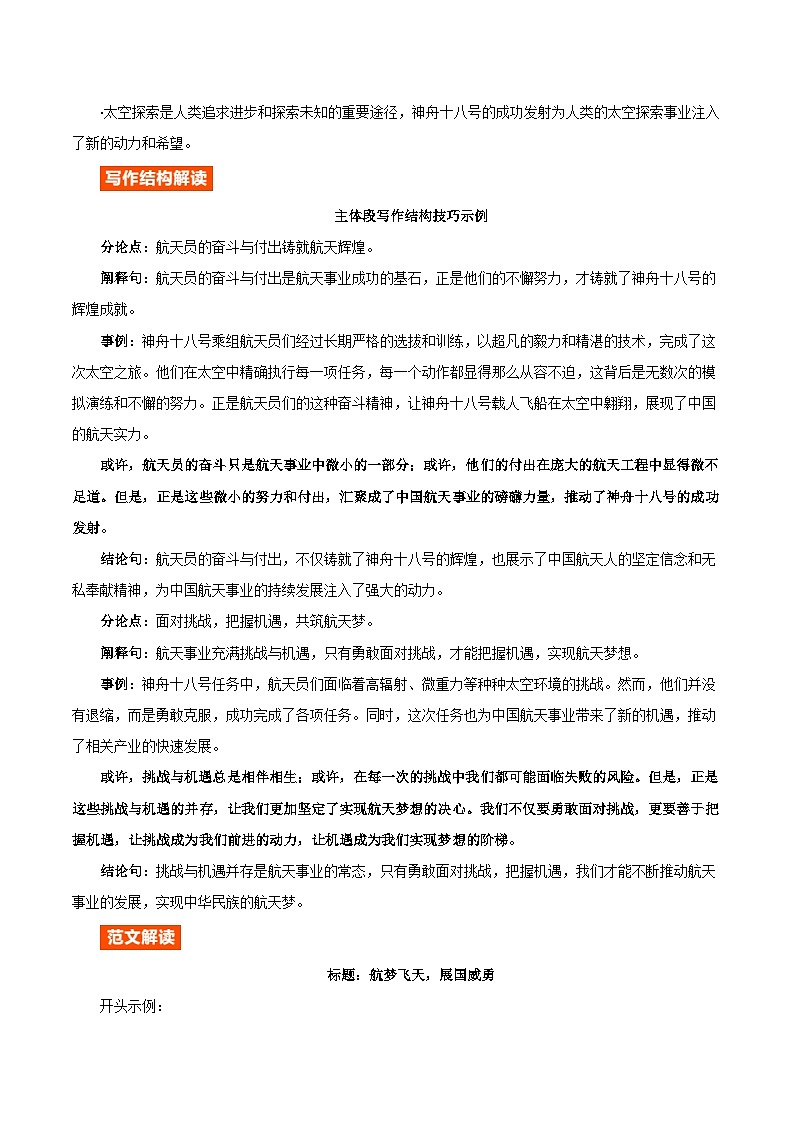 ·太空探索是人类追求进步和探索未知的重要途径，神舟十八号的成功发射为人类的太空探索事业注入了新的动力和希望。

写作结构解读

主体段写作结构技巧示例

分论点：航天员的奋斗与付出铸就航天辉煌。

阐释句：航天员的奋斗与付出是航天事业成功的基石，正是他们的不懈努力，才铸就了神舟十八号的辉煌成就。

事例：神舟十八号乘组航天员们经过长期严格的选拔和训练，以超凡的毅力和精湛的技术，完成了这次太空之旅。他们在太空中精确执行每一项任务，每一个动作都显得那么从容不迫，这背后是无数次的模拟演练和不懈的努力。正是航天员们的这种奋斗精神，让神舟十八号载人飞船在太空中翱翔，展现了中国的航天实力。

或许，航天员的奋斗只是航天事业中微小的一部分；或许，他们的付出在庞大的航天工程中显得微不足道。但是，正是这些微小的努力和付出，汇聚成了中国航天事业的磅礴力量，推动了神舟十八号的成功发射。

结论句：航天员的奋斗与付出，不仅铸就了神舟十八号的辉煌，也展示了中国航天人的坚定信念和无私奉献精神，为中国航天事业的持续发展注入了强大的动力。

分论点：面对挑战，把握机遇，共筑航天梦。

阐释句：航天事业充满挑战与机遇，只有勇敢面对挑战，才能把握机遇，实现航天梦想。

事例：神舟十八号任务中，航天员们面临着高辐射、微重力等种种太空环境的挑战。然而，他们并没有退缩，而是勇敢克服，成功完成了各项任务。同时，这次任务也为中国航天事业带来了新的机遇，推动了相关产业的快速发展。

或许，挑战与机遇总是相伴相生；或许，在每一次的挑战中我们都可能面临失败的风险。但是，正是这些挑战与机遇的并存，让我们更加坚定了实现航天梦想的决心。我们不仅要勇敢面对挑战，更要善于把握机遇，让挑战成为我们前进的动力，让机遇成为我们实现梦想的阶梯。

结论句：挑战与机遇并存是航天事业的常态，只有勇敢面对挑战，把握机遇，我们才能不断推动航天事业的发展，实现中华民族的航天梦。

范文解读

标题：航梦飞天，展国威勇

开头示例：